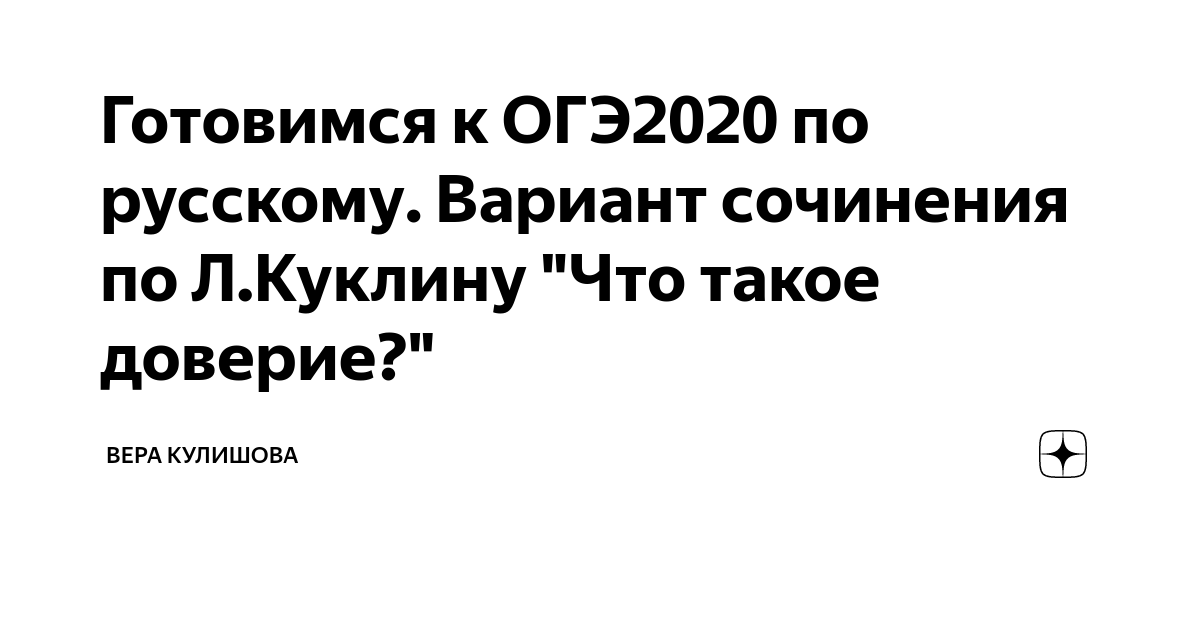 Готовимся к ОГЭ2020 по русскому. Вариант сочинения по Л.Куклину "Что такое доверие?"

ВЕРА КУЛИШОВА